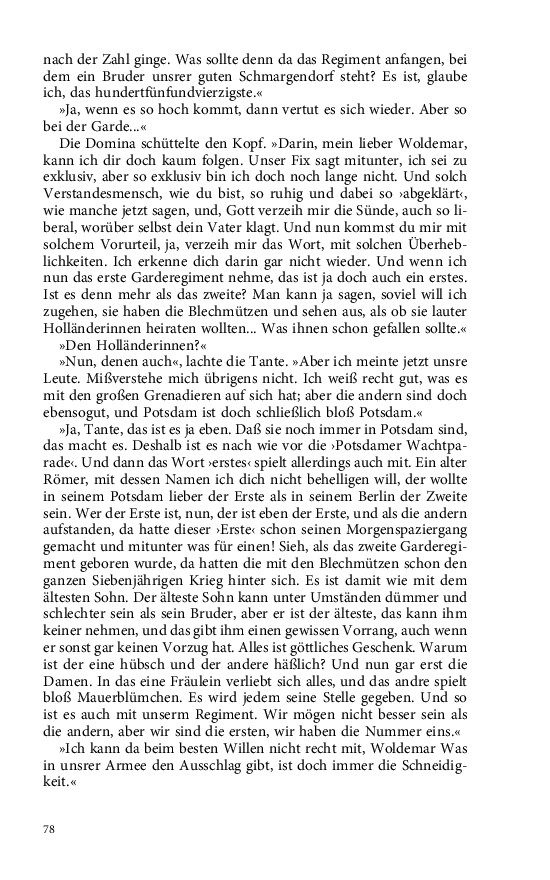 nach der Zahl ginge. Was sollte denn da das Regiment anfangen, bei dem ein Bruder unsrer guten Schmargendorf steht? Es ist, glaube ich, das hundertfünfundvierzigste.«

»Ja, wenn es so hoch kommt, dann vertut es sich wieder. Aber so bei der Garde...«

Die Domina schüttelte den Kopf. »Darin, mein lieber Woldemar, kann ich dir doch kaum folgen. Unser Fix sagt mitunter, ich sei zu exklusiv, aber so exklusiv bin ich doch noch lange nicht. Und solch Verstandesmensch, wie du bist, so ruhig und dabei so ›abgeklärt‹, wie manche jetzt sagen, und, Gott verzeih mir die Sünde, auch so liberal, worüber selbst dein Vater klagt. Und nun kommst du mir mit solchem Vorurteil, ja, verzeih mir das Wort, mit solchen Überheblichkeiten. Ich erkenne dich darin gar nicht wieder. Und wenn ich nun das erste Garderegiment nehme, das ist ja doch auch ein erstes. Ist es denn mehr als das zweite? Man kann ja sagen, soviel will ich zugehen, sie haben die Blechmützen und sehen aus, als ob sie lauter Holländerinnen heiraten wollten... Was ihnen schon gefallen sollte.«

»Den Holländerinnen?«

»Nun, denen auch«, lachte die Tante. »Aber ich meinte jetzt unsre Leute. Mißverstehe mich übrigens nicht. Ich weiß recht gut, was es mit den großen Grenadieren auf sich hat; aber die andern sind doch ebensogut, und Potsdam ist doch schließlich bloß Potsdam.«

»Ja, Tante, das ist es ja eben. Daß sie noch immer in Potsdam sind, das macht es. Deshalb ist es nach wie vor die ›Potsdamer Wachtparade‹. Und dann das Wort ›erstes‹ spielt allerdings auch mit. Ein alter Römer, mit dessen Namen ich dich nicht behelligen will, der wollte in seinem Potsdam lieber der Erste als in seinem Berlin der Zweite sein. Wer der Erste ist, nun, der ist eben der Erste, und als die andern aufstanden, da hatte dieser ›Erste‹ schon seinen Morgenspaziergang gemacht und mitunter was für einen! Sieh, als das zweite Garderegiment geboren wurde, da hatten die mit den Blechmützen schon den ganzen Siebenjährigen Krieg hinter sich. Es ist damit wie mit dem ältesten Sohn. Der älteste Sohn kann unter Umständen dümmer und schlechter sein als sein Bruder, aber er ist der älteste, das kann ihm keiner nehmen, und das gibt ihm einen gewissen Vorrang, auch wenn er sonst gar keinen Vorzug hat. Alles ist göttliches Geschenk. Warum ist der eine hübsch und der andere häßlich? Und nun gar erst die Damen. In das eine Fräulein verliebt sich alles, und das andre spielt bloß Mauerblümchen. Es wird jedem seine Stelle gegeben. Und so ist es auch mit unserm Regiment. Wir mögen nicht besser sein als die andern, aber wir sind die ersten, wir haben die Nummer eins.«

»Ich kann da beim besten Willen nicht recht mit, Woldemar Was in unsrer Armee den Ausschlag gibt, ist doch immer die Schneidigkeit.«

78